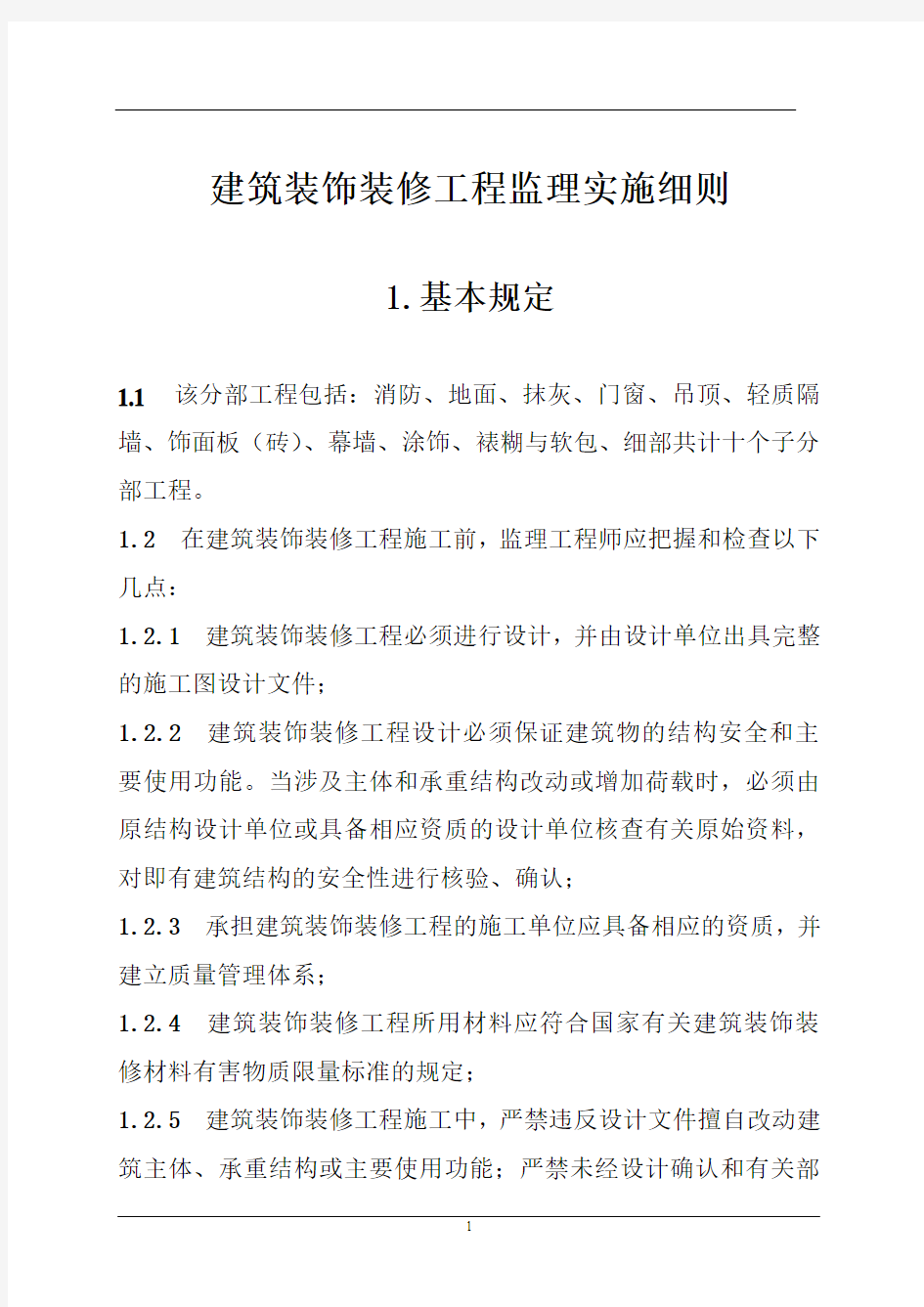 建筑装饰装修工程监理实施细则

1.基本规定

1.1 该分部工程包括：消防、地面、抹灰、门窗、吊顶、轻质隔墙、饰面板（砖）、幕墙、涂饰、裱糊与软包、细部共计十个子分部工程。

1.2 在建筑装饰装修工程施工前，监理工程师应把握和检查以下几点：

1.2.1 建筑装饰装修工程必须进行设计，并由设计单位出具完整的施工图设计文件；

1.2.2 建筑装饰装修工程设计必须保证建筑物的结构安全和主要使用功能。当涉及主体和承重结构改动或增加荷载时，必须由原结构设计单位或具备相应资质的设计单位核查有关原始资料，对即有建筑结构的安全性进行核验、确认；

1.2.3 承担建筑装饰装修工程的施工单位应具备相应的资质，并建立质量管理体系；

1.2.4 建筑装饰装修工程所用材料应符合国家有关建筑装饰装修材料有害物质限量标准的规定；

1.2.5 建筑装饰装修工程施工中，严禁违反设计文件擅自改动建筑主体、承重结构或主要使用功能；严禁未经设计确认和有关部

1